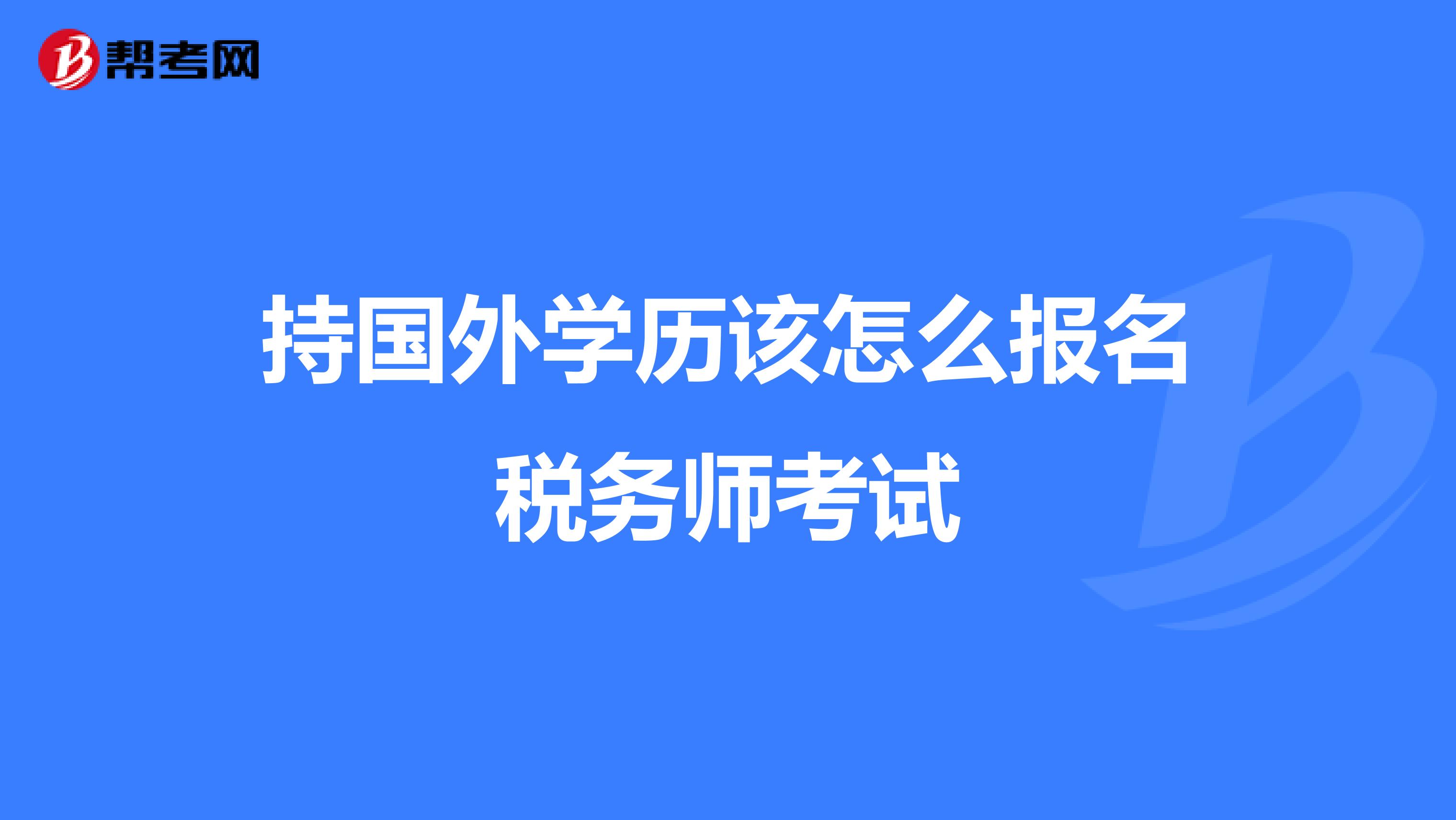 帮考网

持国外学历该怎么报名税务师考试